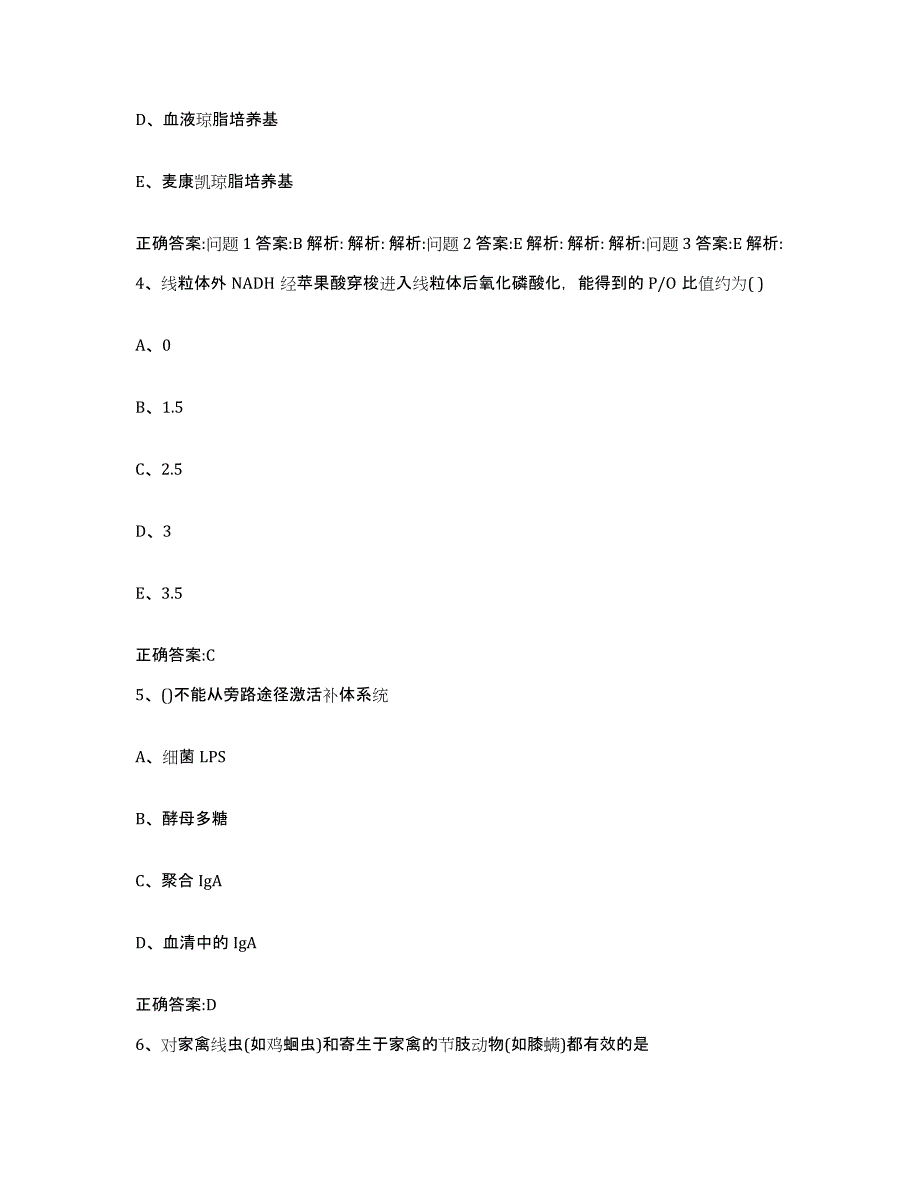 D、血液琼脂培养基

E、麦康凯琼脂培养基

正确答案:问题 1 答案:B 解析: 解析: 解析:问题 2 答案:E 解析: 解析: 解析:问题 3 答案:E 解析:

4、线粒体外 NADH 经苹果酸穿梭进入线粒体后氧化磷酸化，能得到的 P/O 比值约为( )

A、0

B、1.5

C、2.5

D、3

E、3.5

正确答案:C

5、()不能从旁路途径激活补体系统

A、细菌 LPS

B、酵母多糖

C、聚合 IgA

D、血清中的 IgA

正确答案:D

6、对家禽线虫(如鸡蛔虫)和寄生于家禽的节肢动物(如膝螨)都有效的是